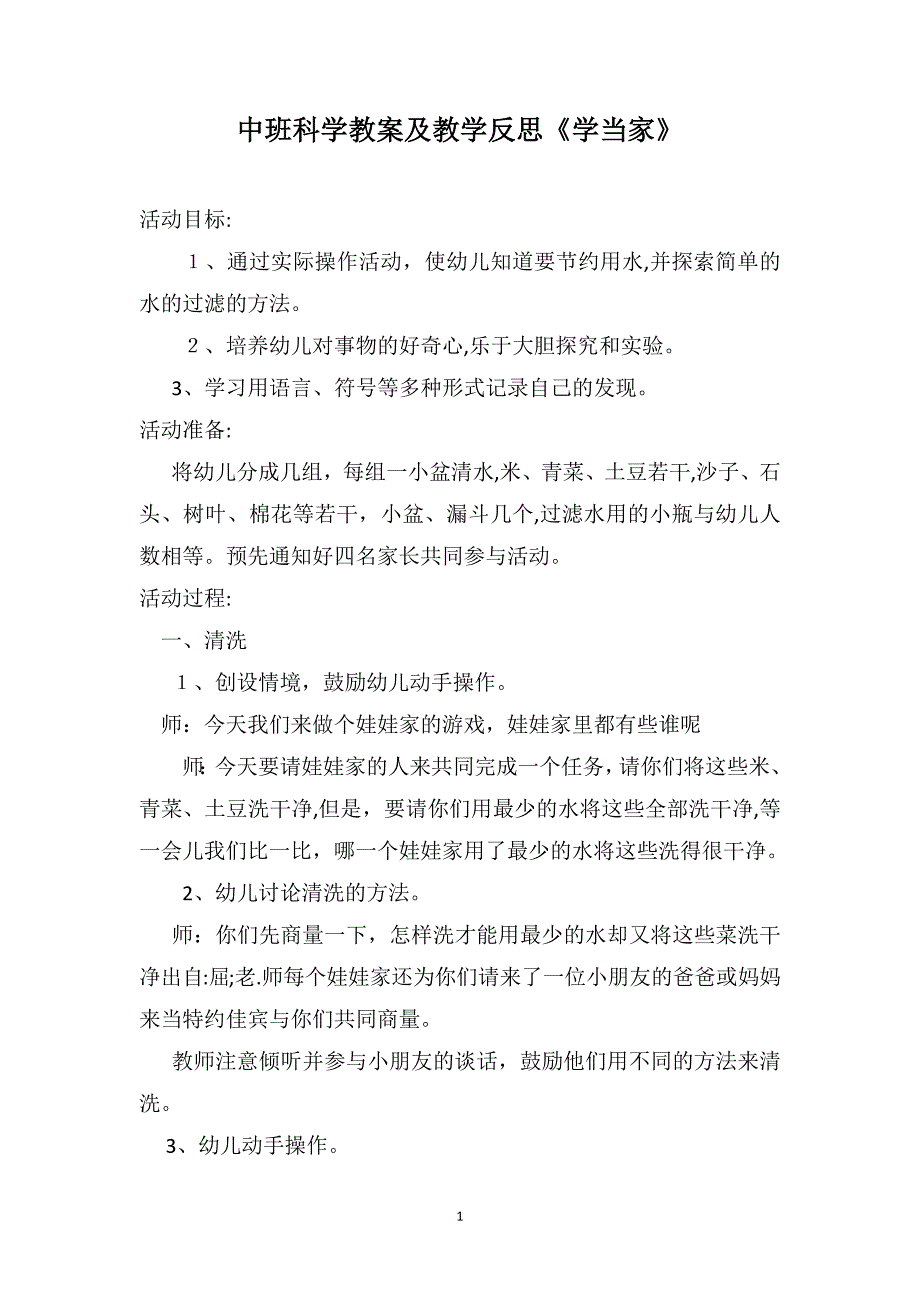 中班科学教案及教学反思《学当家》

活动目标:

1、通过实际操作活动，使幼儿知道要节约用水,并探索简单的水的过滤的方法。

2、培养幼儿对事物的好奇心,乐于大胆探究和实验。

3、学习用语言、符号等多种形式记录自己的发现。

活动准备:

将幼儿分成几组，每组一小盆清水,米、青菜、土豆若干,沙子、石头、树叶、棉花等若干，小盆、漏斗几个,过滤水用的小瓶与幼儿人数相等。预先通知好四名家长共同参与活动。

活动过程:

一、清洗

1、创设情境，鼓励幼儿动手操作。

师：今天我们来做个娃娃家的游戏，娃娃家里都有些谁呢

师:今天要请娃娃家的人来共同完成一个任务，请你们将这些米、青菜、土豆洗干净,但是，要请你们用最少的水将这些全部洗干净,等一会儿我们比一比，哪一个娃娃家用了最少的水将这些洗得很干净。

2、幼儿讨论清洗的方法。

师：你们先商量一下，怎样洗才能用最少的水却又将这些菜洗干净出自:屈;老.师每个娃娃家还为你们请来了一位小朋友的爸爸或妈妈来当特约佳宾与你们共同商量。

教师注意倾听并参与小朋友的谈话，鼓励他们用不同的方法来清洗。

3、幼儿动手操作。

1